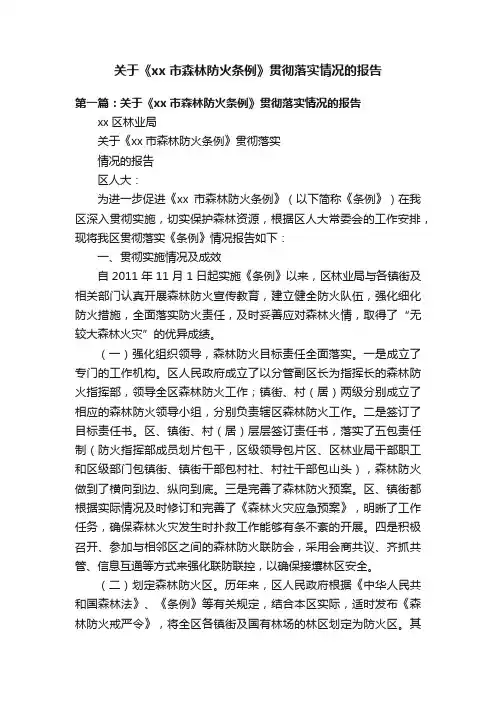 关于《xx 市森林防火条例》贯彻落实情况的报告

第一篇：关于《xx 市森林防火条例》贯彻落实情况的报告

xx 区林业局

关于《xx 市森林防火条例》贯彻落实

情况的报告

区人大：

为进一步促进《xx 市森林防火条例》（以下简称《条例》）在我区深入贯彻实施，切实保护森林资源，根据区人大常委会的工作安排，现将我区贯彻落实《条例》情况报告如下：

一、贯彻实施情况及成效

自 2011 年 11 月 1 日起实施《条例》以来，区林业局与各镇街及相关部门认真开展森林防火宣传教育，建立健全防火队伍，强化细化防火措施，全面落实防火责任，及时妥善应对森林火情，取得了“无较大森林火灾”的优异成绩。

（一）强化组织领导，森林防火目标责任全面落实。一是成立了专门的工作机构。区人民政府成立了以分管副区长为指挥长的森林防火指挥部，领导全区森林防火工作；镇街、村（居）两级分别成立了相应的森林防火领导小组，分别负责辖区森林防火工作。二是签订了目标责任书。区、镇街、村（居）层层签订责任书，落实了五包责任制（防火指挥部成员划片包干，区级领导包片区、区林业局干部职工和区级部门包镇街、镇街干部包村社、村社干部包山头），森林防火做到了横向到边、纵向到底。三是完善了森林防火预案。区、镇街都根据实际情况及时修订和完善了《森林火灾应急预案》，明晰了工作任务，确保森林火灾发生时扑救工作能够有条不紊的开展。四是积极召开、参加与相邻区之间的森林防火联防会，采用会商共议、齐抓共管、信息互通等方式来强化联防联控，以确保接壤林区安全。

（二）划定森林防火区。历年来，区人民政府根据《中华人民共和国森林法》、《条例》等有关规定，结合本区实际，适时发布《森林防火戒严令》，将全区各镇街及国有林场的林区划定为防火区。其